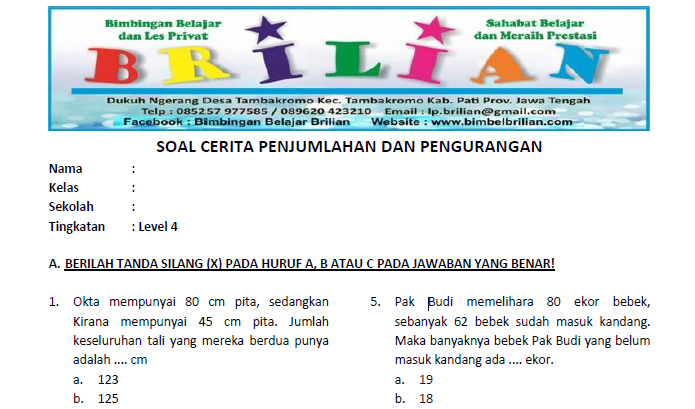 Bimbingan Belajar dan Les Privat

Sahabat Belajar dan Meraih Prestasi

BRILIAN

Dukuh Ngerang Desa Tambakromo Kec. Tambakromo Kab. Pati Prov. Jawa Tengah
Telp : 085257 977585 / 089620 423210 Email : lp.brilian@gmail.com
Facebook : Bimbingan Belajar Brilian Website : www.bimbelbrilian.com

SOAL CERITA PENJUMLAHAN DAN PENGURANGAN

Nama :
Kelas :
Sekolah :
Tingkatan : Level 4

A. BERILAH TANDA SILANG (X) PADA HURUF A, B ATAU C PADA JAWABAN YANG BENAR!

1. Okta mempunyai 80 cm pita, sedangkan Kirana mempunyai 45 cm pita. Jumlah keseluruhan tali yang mereka berdua punya adalah .... cm
a. 123
b. 125

5. Pak Budi memelihara 80 ekor bebek, sebanyak 62 bebek sudah masuk kandang. Maka banyaknya bebek Pak Budi yang belum masuk kandang ada .... ekor.
a. 19
b. 18